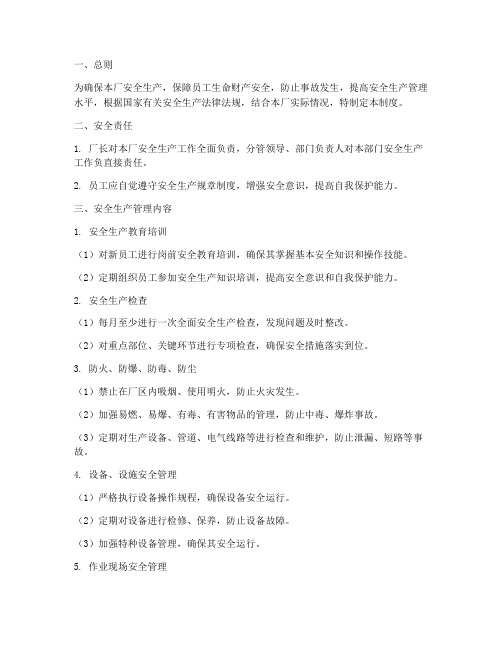 一、总则

为确保本厂安全生产，保障员工生命财产安全，防止事故发生，提高安全生产管理水平，根据国家有关安全生产法律法规，结合本厂实际情况，特制定本制度。

二、安全责任

1. 厂长对本厂安全生产工作全面负责，分管领导、部门负责人对本部门安全生产工作负直接责任。

2. 员工应自觉遵守安全生产规章制度，增强安全意识，提高自我保护能力。

三、安全生产管理内容

1. 安全生产教育培训

（1）对新员工进行岗前安全教育培训，确保其掌握基本安全知识和操作技能。

（2）定期组织员工参加安全生产知识培训，提高安全意识和自我保护能力。

2. 安全生产检查

（1）每月至少进行一次全面安全生产检查，发现问题及时整改。

（2）对重点部位、关键环节进行专项检查，确保安全措施落实到位。

3. 防火、防爆、防毒、防尘

（1）禁止在厂区内吸烟、使用明火，防止火灾发生。

（2）加强易燃、易爆、有毒、有害物品的管理，防止中毒、爆炸事故。

（3）定期对生产设备、管道、电气线路等进行检查和维护，防止泄漏、短路等事故。

4. 设备、设施安全管理

（1）严格执行设备操作规程，确保设备安全运行。

（2）定期对设备进行检修、保养，防止设备故障。

（3）加强特种设备管理，确保其安全运行。

5. 作业现场安全管理